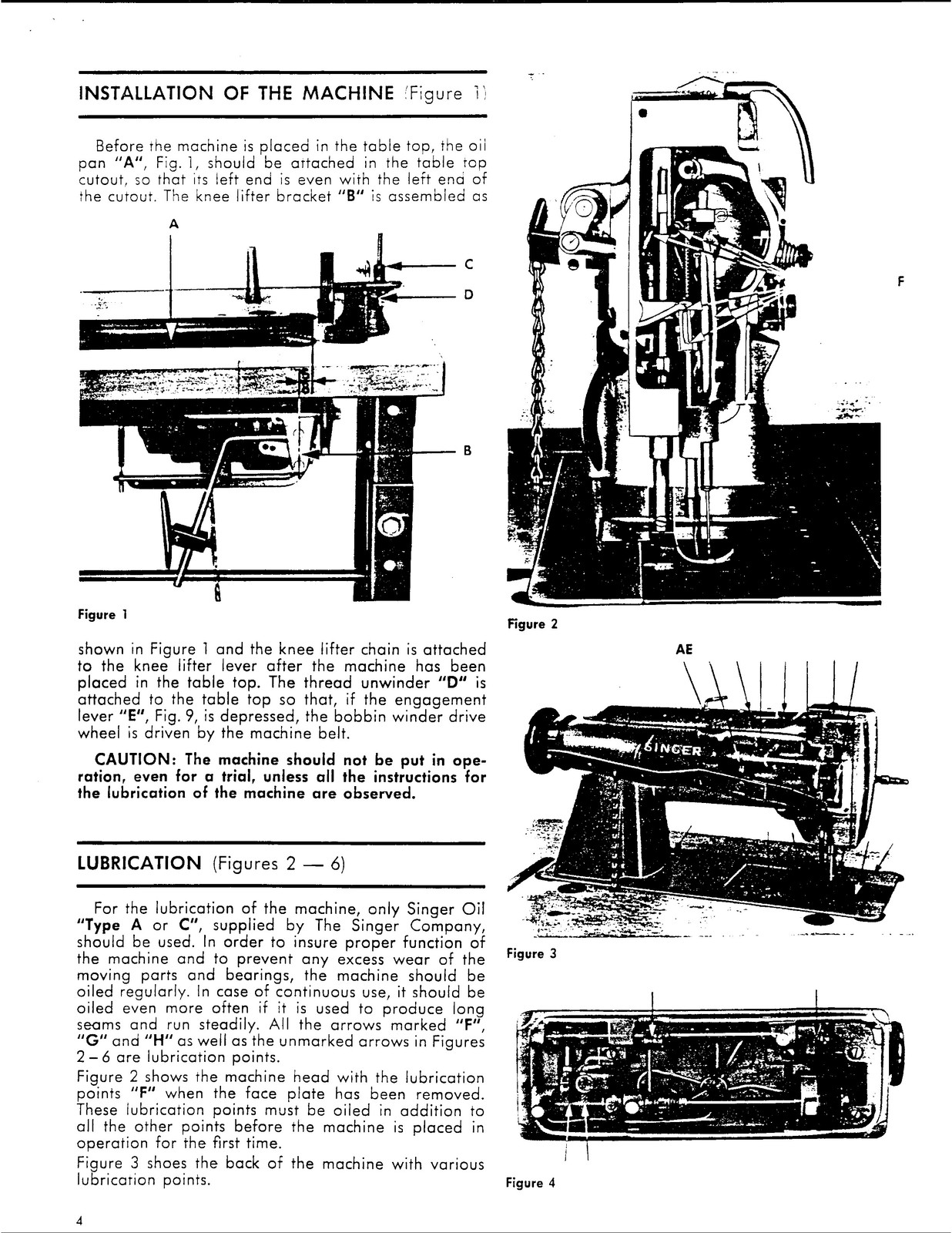 INSTALLATION OF THE MACHINE (Figure 1)

Before the machine is placed in the table top, the oil pan "A", Fig. 1, should be attached in the table top cutout, so that its left end is even with the left end of the cutout. The knee lifter bracket "B" is assembled as

A

C

D

B

Figure 1

shown in Figure 1 and the knee lifter chain is attached to the knee lifter lever after the machine has been placed in the table top. The thread unwinder "D" is attached to the table top so that, if the engagement lever "E", Fig. 9, is depressed, the bobbin winder drive wheel is driven by the machine belt.

CAUTION: The machine should not be put in operation, even for a trial, unless all the instructions for the lubrication of the machine are observed.

LUBRICATION (Figures 2 — 6)

For the lubrication of the machine, only Singer Oil "Type A or C", supplied by The Singer Company, should be used. In order to insure proper function of the machine and to prevent any excess wear of the moving parts and bearings, the machine should be oiled regularly. In case of continuous use, it should be oiled even more often if it is used to produce long seams and run steadily. All the arrows marked "F", "G" and "H" as well as the unmarked arrows in Figures 2 – 6 are lubrication points.

Figure 2 shows the machine head with the lubrication points "F" when the face plate has been removed. These lubrication points must be oiled in addition to all the other points before the machine is placed in operation for the first time.

Figure 3 shoes the back of the machine with various lubrication points.

F

Figure 2

AE

SINGER

Figure 3

Figure 4

4